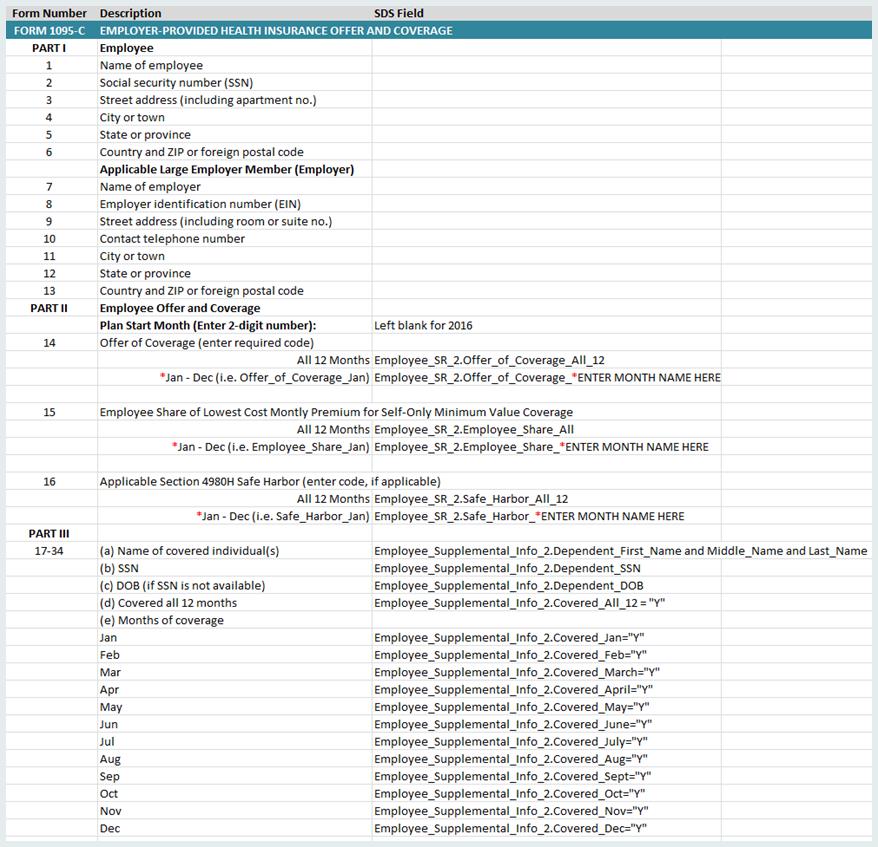 | Form Number | Description | SDS Field |
|---|---|---|
| FORM 1095-C | EMPLOYER-PROVIDED HEALTH INSURANCE OFFER AND COVERAGE | |
| PART I | Employee | |
| 1 | Name of employee | |
| 2 | Social security number (SSN) | |
| 3 | Street address (including apartment no.) | |
| 4 | City or town | |
| 5 | State or province | |
| 6 | Country and ZIP or foreign postal code | |
| | Applicable Large Employer Member (Employer) | |
| 7 | Name of employer | |
| 8 | Employer identification number (EIN) | |
| 9 | Street address (including room or suite no.) | |
| 10 | Contact telephone number | |
| 11 | City or town | |
| 12 | State or province | |
| 13 | Country and ZIP or foreign postal code | |
| PART II | Employee Offer and Coverage | |
| | Plan Start Month (Enter 2-digit number): | Left blank for 2016 |
| 14 | Offer of Coverage (enter required code) | |
| | All 12 Months | Employee_SR_2.Offer_of_Coverage_All_12 |
| | *Jan - Dec (i.e. Offer_of_Coverage_Jan) | Employee_SR_2.Offer_of_Coverage_*ENTER MONTH NAME HERE |
| | | |
| 15 | Employee Share of Lowest Cost Montly Premium for Self-Only Minimum Value Coverage | |
| | All 12 Months | Employee_SR_2.Employee_Share_All |
| | *Jan - Dec (i.e. Employee_Share_Jan) | Employee_SR_2.Employee_Share_*ENTER MONTH NAME HERE |
| | | |
| 16 | Applicable Section 4980H Safe Harbor (enter code, if applicable) | |
| | All 12 Months | Employee_SR_2.Safe_Harbor_All_12 |
| | *Jan - Dec (i.e. Safe_Harbor_Jan) | Employee_SR_2.Safe_Harbor_*ENTER MONTH NAME HERE |
| PART III | | |
| 17-34 | (a) Name of covered individual(s) | Employee_Supplemental_Info_2.Dependent_First_Name and Middle_Name and Last_Name |
| | (b) SSN | Employee_Supplemental_Info_2.Dependent_SSN |
| | (c) DOB (if SSN is not available) | Employee_Supplemental_Info_2.Dependent_DOB |
| | (d) Covered all 12 months | Employee_Supplemental_Info_2.Covered_All_12 = "Y" |
| | (e) Months of coverage | |
| | Jan | Employee_Supplemental_Info_2.Covered_Jan="Y" |
| | Feb | Employee_Supplemental_Info_2.Covered_Feb="Y" |
| | Mar | Employee_Supplemental_Info_2.Covered_March="Y" |
| | Apr | Employee_Supplemental_Info_2.Covered_April="Y" |
| | May | Employee_Supplemental_Info_2.Covered_May="Y" |
| | Jun | Employee_Supplemental_Info_2.Covered_June="Y" |
| | Jul | Employee_Supplemental_Info_2.Covered_July="Y" |
| | Aug | Employee_Supplemental_Info_2.Covered_Aug="Y" |
| | Sep | Employee_Supplemental_Info_2.Covered_Sept="Y" |
| | Oct | Employee_Supplemental_Info_2.Covered_Oct="Y" |
| | Nov | Employee_Supplemental_Info_2.Covered_Nov="Y" |
| | Dec | Employee_Supplemental_Info_2.Covered_Dec="Y" |